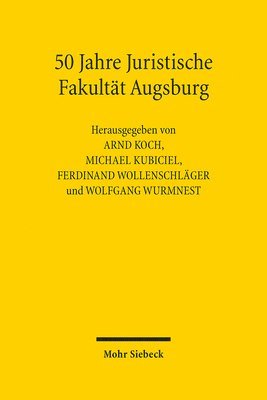 50 Jahre Juristische Fakultät Augsburg

Herausgegeben von
ARND KOCH,
MICHAEL KUBICIEL,
FERDINAND WOLLENSCHLÄGER
und WOLFGANG WURMNEST

Mohr Siebeck